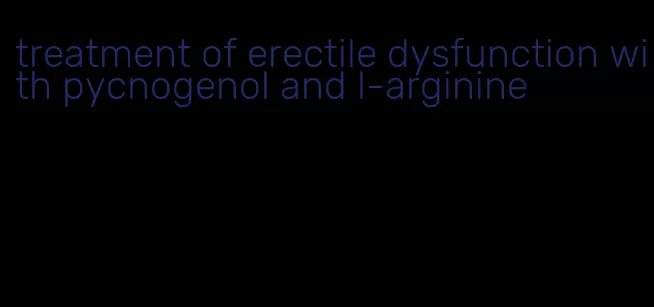 treatment of erectile dysfunction with pycnogenol and l-arginine